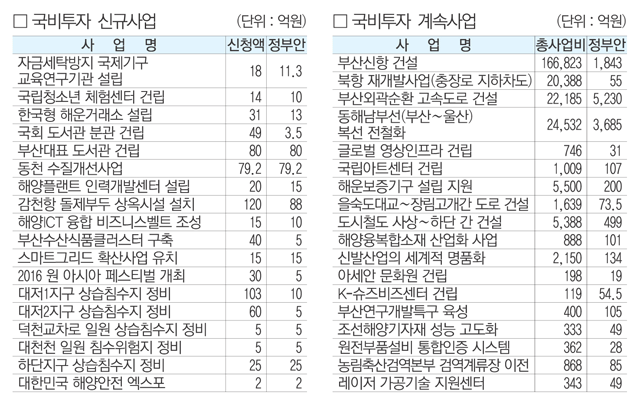 □ 국비투자 신규사업 (단위 : 억원)

| 사 업 명 | 신청액 | 정부안 |
|---|---|---|
| 자금세탁방지 국제기구 교육연구기관 설립 | 18 | 11.3 |
| 국립청소년 체험센터 건립 | 14 | 10 |
| 한국형 해운거래소 설립 | 31 | 13 |
| 국회 도서관 분관 건립 | 49 | 3.5 |
| 부산대표 도서관 건립 | 80 | 80 |
| 동천 수질개선사업 | 79.2 | 79.2 |
| 해양플랜트 인력개발센터 설립 | 20 | 15 |
| 감천항 돌제부두 상옥시설 설치 | 120 | 88 |
| 해양ICT 융합 비즈니스벨트 조성 | 15 | 10 |
| 부산수산식품클러스터 구축 | 40 | 5 |
| 스마트그리드 확산사업 유치 | 15 | 15 |
| 2016 원 아시아 페스티벌 개최 | 30 | 5 |
| 대저1지구 상습침수지 정비 | 103 | 10 |
| 대저2지구 상습침수지 정비 | 60 | 5 |
| 덕천교차로 일원 상습침수지 정비 | 5 | 5 |
| 대천천 일원 침수위험지 정비 | 5 | 5 |
| 하단지구 상습침수지 정비 | 25 | 25 |
| 대한민국 해양안전 엑스포 | 2 | 2 |

□ 국비투자 계속사업 (단위 : 억원)

| 사 업 명 | 총사업비 | 정부안 |
|---|---|---|
| 부산신항 건설 | 166,823 | 1,843 |
| 북항 재개발사업(충장로 지하차도) | 20,388 | 55 |
| 부산외곽순환 고속도로 건설 | 22,185 | 5,230 |
| 동해남부선(부산~울산) 복선 전철화 | 24,532 | 3,685 |
| 글로벌 영상인프라 건립 | 746 | 31 |
| 국립아트센터 건립 | 1,009 | 107 |
| 해운보증기구 설립 지원 | 5,500 | 200 |
| 을숙도대교~장림고개간 도로 건설 | 1,639 | 73.5 |
| 도시철도 사상~하단 간 건설 | 5,388 | 499 |
| 해양융복합소재 산업화 사업 | 888 | 101 |
| 신발산업의 세계적 명품화 | 2,150 | 134 |
| 아세안 문화원 건립 | 198 | 19 |
| K-슈즈비즈센터 건립 | 119 | 54.5 |
| 부산연구개발특구 육성 | 400 | 105 |
| 조선해양기자재 성능 고도화 | 333 | 49 |
| 원전부품설비 통합인증 시스템 | 362 | 28 |
| 농림축산검역본부 검역계류장 이전 | 868 | 85 |
| 레이저 가공기술 지원센터 | 343 | 49 |